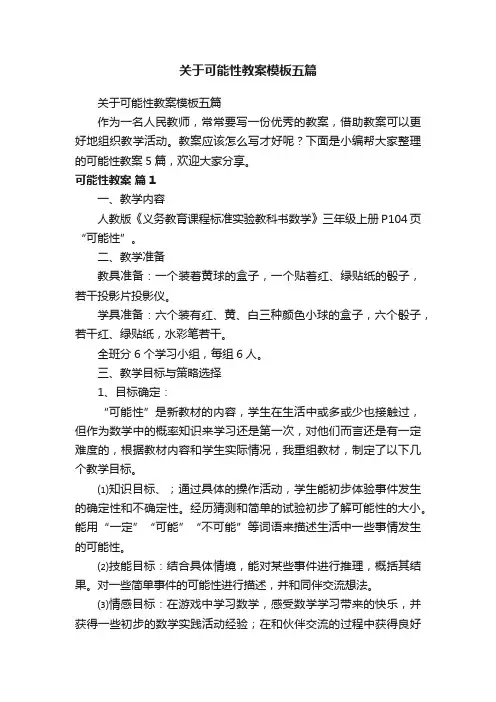 关于可能性教案模板五篇

关于可能性教案模板五篇

作为一名人民教师，常常要写一份优秀的教案，借助教案可以更好地组织教学活动。教案应该怎么写才好呢？下面是小编帮大家整理的可能性教案5篇，欢迎大家分享。

可能性教案 篇1

一、教学内容

人教版《义务教育课程标准实验教科书数学》三年级上册P104页“可能性”。

二、教学准备

教具准备：一个装着黄球的盒子，一个贴着红、绿贴纸的骰子，若干投影片投影仪。

学具准备：六个装有红、黄、白三种颜色小球的盒子，六个骰子，若干红、绿贴纸，水彩笔若干。

全班分6个学习小组，每组6人。

三、教学目标与策略选择

1、目标确定：

“可能性”是新教材的内容，学生在生活中或多或少也接触过，但作为数学中的概率知识来学习还是第一次，对他们而言还是有一定难度的，根据教材内容和学生实际情况，我重组教材，制定了以下几个教学目标。

⑴知识目标、；通过具体的操作活动，学生能初步体验事件发生的确定性和不确定性。经历猜测和简单的试验初步了解可能性的大小。能用“一定”“可能”“不可能”等词语来描述生活中一些事情发生的可能性。

⑵技能目标：结合具体情境，能对某些事件进行推理，概括其结果。对一些简单事件的可能性进行描述，并和同伴交流想法。

⑶情感目标：在游戏中学习数学，感受数学学习带来的快乐，并获得一些初步的数学实践活动经验；在和伙伴交流的过程中获得良好